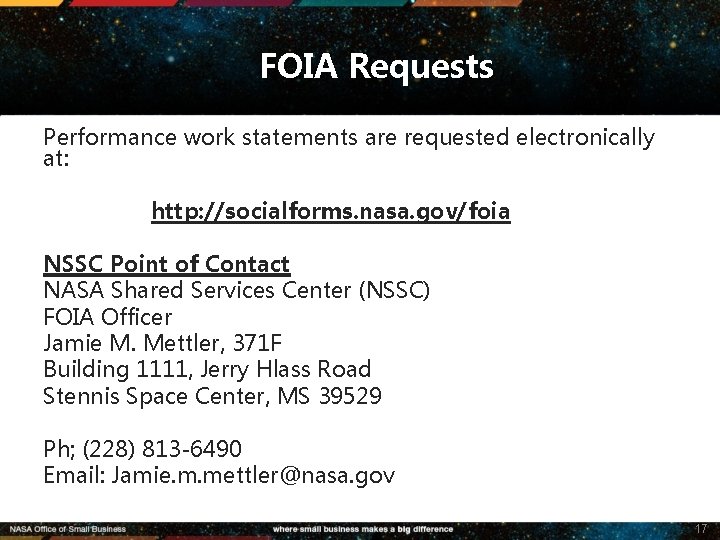 FOIA Requests

Performance work statements are requested electronically at:

http://socialforms.nasa.gov/foia

NSSC Point of Contact
NASA Shared Services Center (NSSC)
FOIA Officer
Jamie M. Mettler, 371F
Building 1111, Jerry Hlass Road
Stennis Space Center, MS 39529

Ph; (228) 813-6490
Email: Jamie.m.mettler@nasa.gov

NASA Office of Small Business
where small business makes a big difference
17